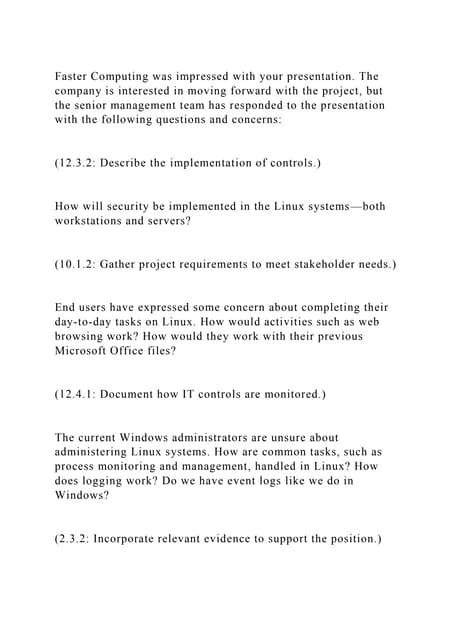 Faster Computing was impressed with your presentation. The company is interested in moving forward with the project, but the senior management team has responded to the presentation with the following questions and concerns:

(12.3.2: Describe the implementation of controls.)

How will security be implemented in the Linux systems—both workstations and servers?

(10.1.2: Gather project requirements to meet stakeholder needs.)

End users have expressed some concern about completing their day-to-day tasks on Linux. How would activities such as web browsing work? How would they work with their previous Microsoft Office files?

(12.4.1: Document how IT controls are monitored.)

The current Windows administrators are unsure about administering Linux systems. How are common tasks, such as process monitoring and management, handled in Linux? How does logging work? Do we have event logs like we do in Windows?

(2.3.2: Incorporate relevant evidence to support the position.)